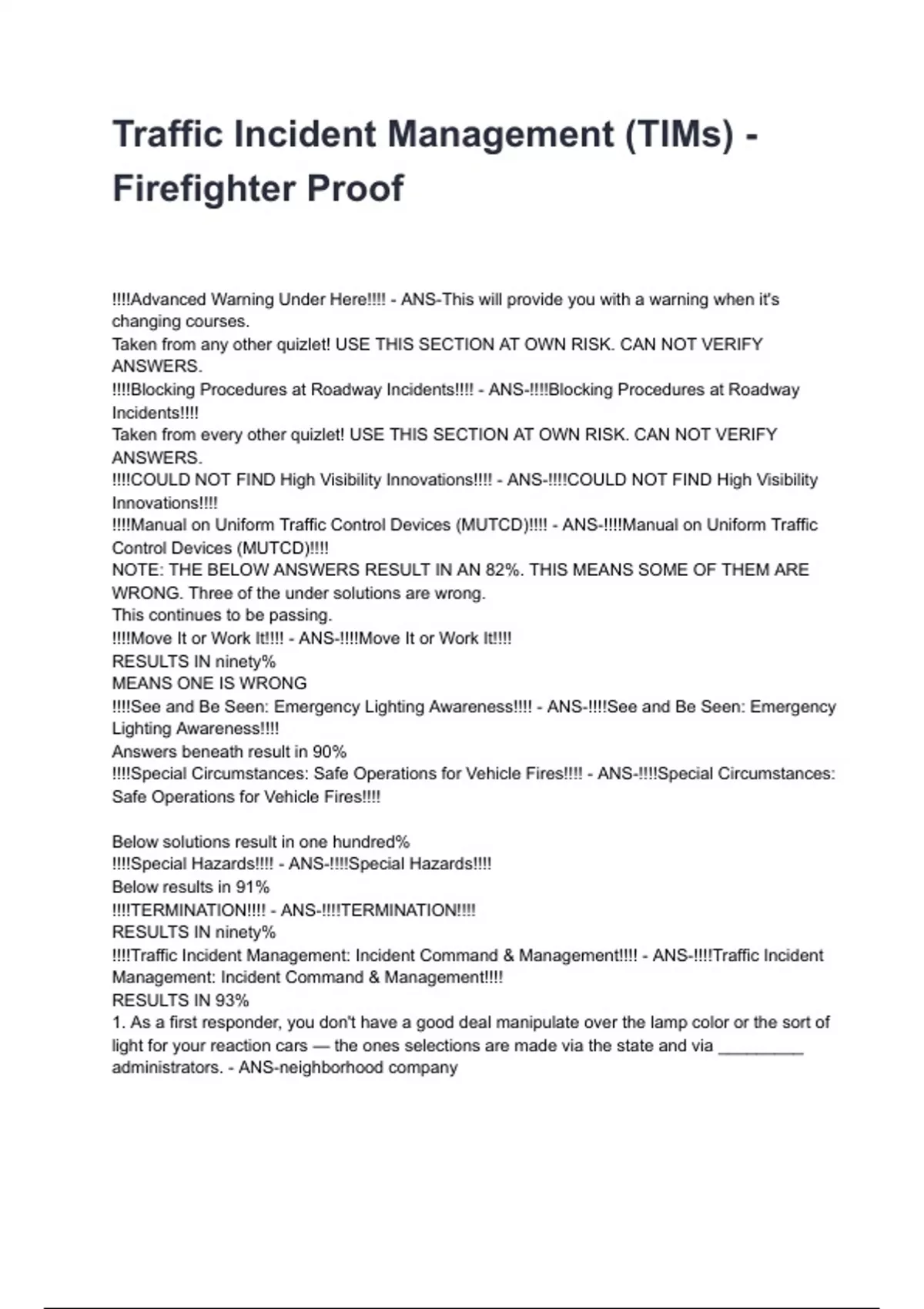 Traffic Incident Management (TIMs) - Firefighter Proof

!!!!Advanced Warning Under Here!!!! - ANS-This will provide you with a warning when it's changing courses.
Taken from any other quizlet! USE THIS SECTION AT OWN RISK. CAN NOT VERIFY ANSWERS.
!!!!Blocking Procedures at Roadway Incidents!!!! - ANS-!!!!Blocking Procedures at Roadway Incidents!!!!
Taken from every other quizlet! USE THIS SECTION AT OWN RISK. CAN NOT VERIFY ANSWERS.
!!!!COULD NOT FIND High Visibility Innovations!!!! - ANS-!!!!COULD NOT FIND High Visibility Innovations!!!!
!!!!Manual on Uniform Traffic Control Devices (MUTCD)!!!! - ANS-!!!!Manual on Uniform Traffic Control Devices (MUTCD)!!!!
NOTE: THE BELOW ANSWERS RESULT IN AN 82%. THIS MEANS SOME OF THEM ARE WRONG. Three of the under solutions are wrong.
This continues to be passing.
!!!!Move It or Work It!!!! - ANS-!!!!Move It or Work It!!!!
RESULTS IN ninety%
MEANS ONE IS WRONG
!!!!See and Be Seen: Emergency Lighting Awareness!!!! - ANS-!!!!See and Be Seen: Emergency Lighting Awareness!!!!
Answers beneath result in 90%
!!!!Special Circumstances: Safe Operations for Vehicle Fires!!!! - ANS-!!!!Special Circumstances: Safe Operations for Vehicle Fires!!!!

Below solutions result in one hundred%
!!!!Special Hazards!!!! - ANS-!!!!Special Hazards!!!!
Below results in 91%
!!!!TERMINATION!!!! - ANS-!!!!TERMINATION!!!!
RESULTS IN ninety%
!!!!Traffic Incident Management: Incident Command & Management!!!! - ANS-!!!!Traffic Incident Management: Incident Command & Management!!!!
RESULTS IN 93%
1. As a first responder, you don't have a good deal manipulate over the lamp color or the sort of light for your reaction cars — the ones selections are made via the state and via _________ administrators. - ANS-neighborhood company